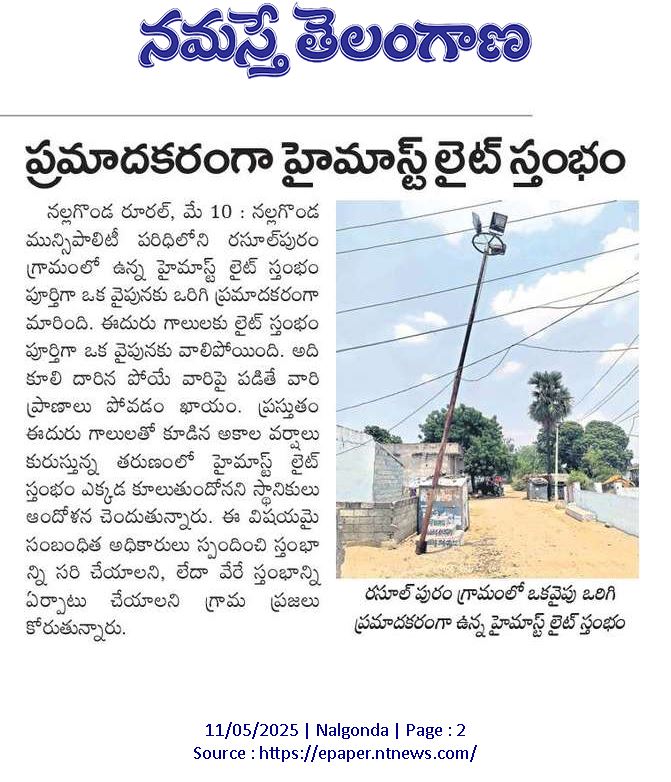 నమస్తే తెలంగాణ

ప్రమాదకరంగా హైమాస్ట్ లైట్ స్తంభం

నల్లగొండ రూరల్, మే 10 : నల్లగొండ మున్సిపాలిటీ పరిధిలోని రసూల్‌పురం గ్రామంలో ఉన్న హైమాస్ట్ లైట్ స్తంభం పూర్తిగా ఒక వైపునకు ఒరిగి ప్రమాదకరంగా మారింది. ఈదురు గాలులకు లైట్ స్తంభం పూర్తిగా ఒక వైపునకు వాలిపోయింది. అది కూలి దారిన పోయే వారిపై పడితే వారి ప్రాణాలు పోవడం ఖాయం. ప్రస్తుతం ఈదురు గాలులతో కూడిన అకాల వర్షాలు కురుస్తున్న తరుణంలో హైమాస్ట్ లైట్ స్తంభం ఎక్కడ కూలుతుందోనని స్థానికులు ఆందోళన చెందుతున్నారు. ఈ విషయమై సంబంధిత అధికారులు స్పందించి స్తంభాన్ని సరి చేయాలని, లేదా వేరే స్తంభాన్ని ఏర్పాటు చేయాలని గ్రామ ప్రజలు కోరుతున్నారు.

రసూల్ పురం గ్రామంలో ఒకవైపు ఒరిగి ప్రమాదకరంగా ఉన్న హైమాస్ట్ లైట్ స్తంభం

11/05/2025 | Nalgonda | Page : 2
Source : https://epaper.ntnews.com/